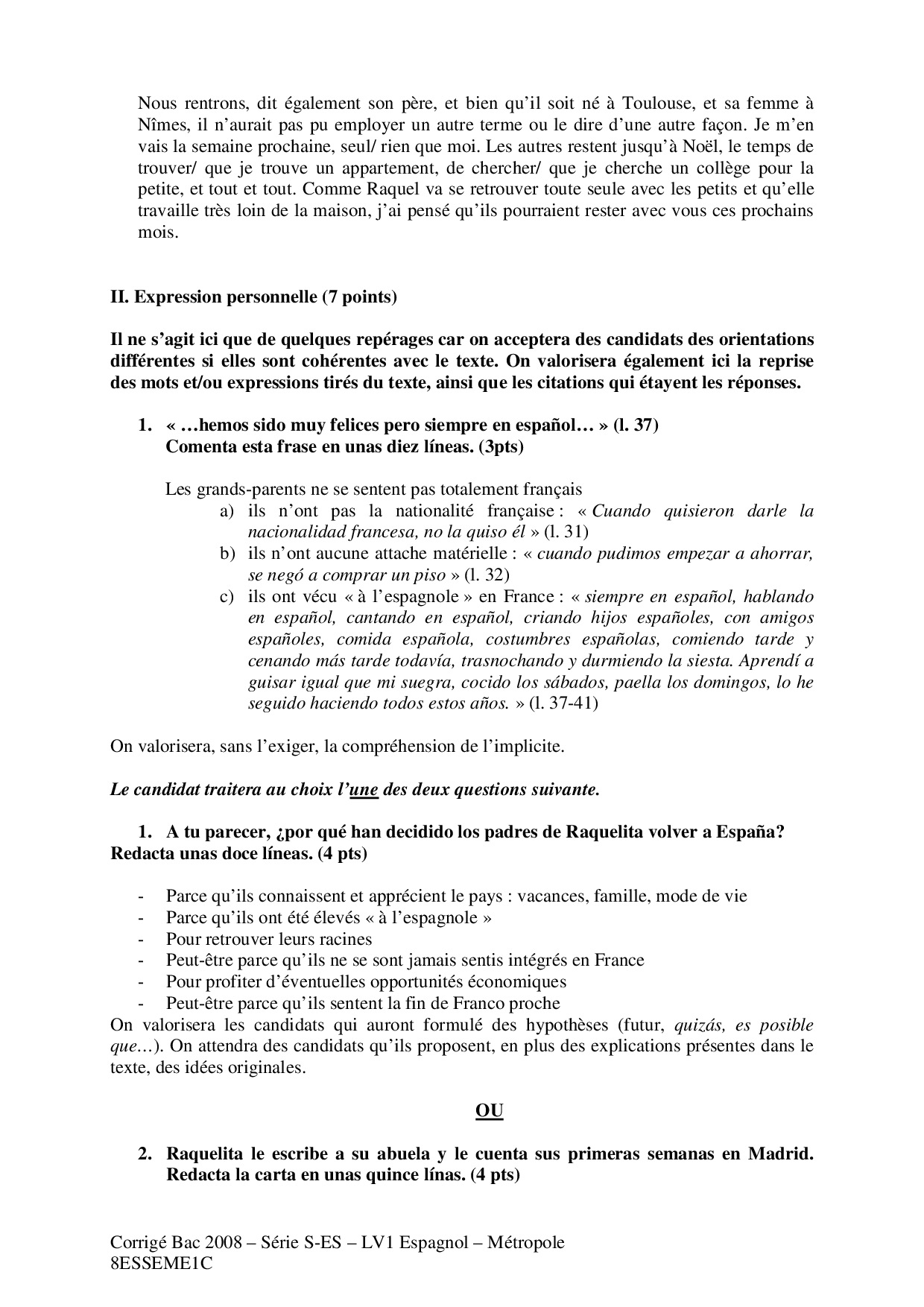 Nous rentrons, dit également son père, et bien qu'il soit né à Toulouse, et sa femme à Nîmes, il n'aurait pas pu employer un autre terme ou le dire d'une autre façon. Je m'en vais la semaine prochaine, seul/ rien que moi. Les autres restent jusqu'à Noël, le temps de trouver/ que je trouve un appartement, de chercher/ que je cherche un collège pour la petite, et tout et tout. Comme Raquel va se retrouver toute seule avec les petits et qu'elle travaille très loin de la maison, j'ai pensé qu'ils pourraient rester avec vous ces prochains mois.

II. Expression personnelle (7 points)

Il ne s'agit ici que de quelques repérages car on acceptera des candidats des orientations différentes si elles sont cohérentes avec le texte. On valorisera également ici la reprise des mots et/ou expressions tirés du texte, ainsi que les citations qui étayent les réponses.

1. « …hemos sido muy felices pero siempre en español… » (l. 37) Comenta esta frase en unas diez líneas. (3pts)

Les grands-parents ne se sentent pas totalement français
a) ils n'ont pas la nationalité française : « Cuando quisieron darle la nacionalidad francesa, no la quiso él » (l. 31)
b) ils n'ont aucune attache matérielle : « cuando pudimos empezar a ahorrar, se negó a comprar un piso » (l. 32)
c) ils ont vécu « à l'espagnole » en France : « siempre en español, hablando en español, cantando en español, criando hijos españoles, con amigos españoles, comida española, costumbres españolas, comiendo tarde y cenando más tarde todavía, trasnochando y durmiendo la siesta. Aprendí a guisar igual que mi suegra, cocido los sábados, paella los domingos, lo he seguido haciendo todos estos años. » (l. 37-41)

On valorisera, sans l'exiger, la compréhension de l'implicite.

Le candidat traitera au choix l'une des deux questions suivante.

1. A tu parecer, ¿por qué han decidido los padres de Raquelita volver a España? Redacta unas doce líneas. (4 pts)

- Parce qu'ils connaissent et apprécient le pays : vacances, famille, mode de vie
- Parce qu'ils ont été élevés « à l'espagnole »
- Pour retrouver leurs racines
- Peut-être parce qu'ils ne se sont jamais sentis intégrés en France
- Pour profiter d'éventuelles opportunités économiques
- Peut-être parce qu'ils sentent la fin de Franco proche
On valorisera les candidats qui auront formulé des hypothèses (futur, quizás, es posible que…). On attendra des candidats qu'ils proposent, en plus des explications présentes dans le texte, des idées originales.

OU

2. Raquelita le escribe a su abuela y le cuenta sus primeras semanas en Madrid. Redacta la carta en unas quince línas. (4 pts)

Corrigé Bac 2008 – Série S-ES – LV1 Espagnol – Métropole
8ESSEME1C